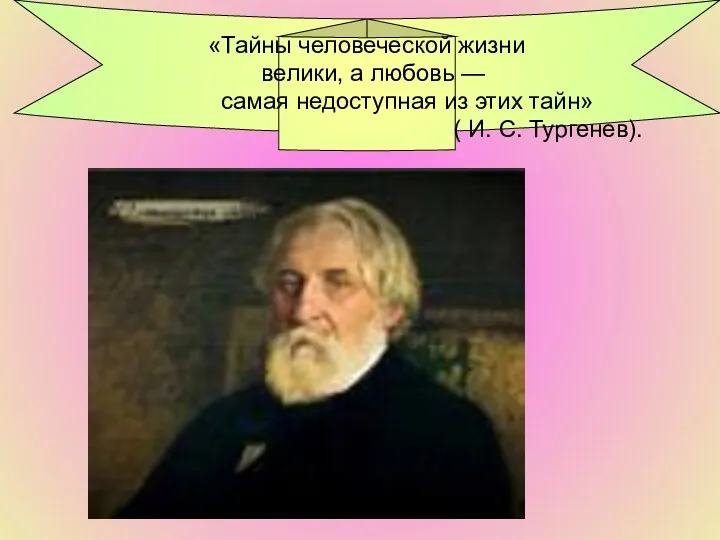 «Тайны человеческой жизни велики, а любовь — самая недоступная из этих тайн»
( И. С. Тургенев).